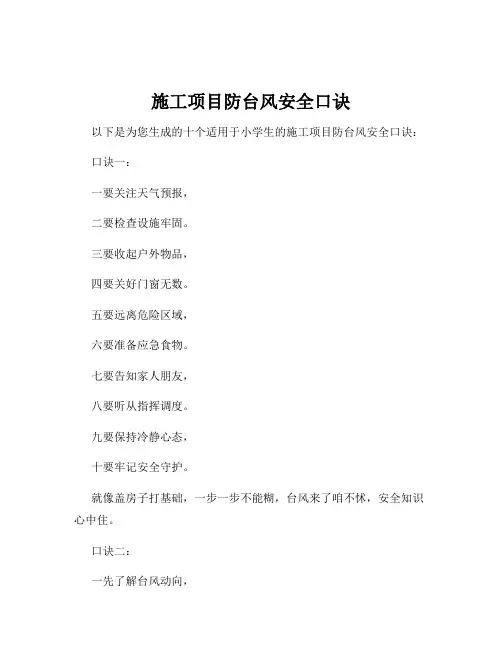 施工项目防台风安全口诀

以下是为您生成的十个适用于小学生的施工项目防台风安全口诀：

口诀一：

一要关注天气预报，

二要检查设施牢固。

三要收起户外物品，

四要关好门窗无数。

五要远离危险区域，

六要准备应急食物。

七要告知家人朋友，

八要听从指挥调度。

九要保持冷静心态，

十要牢记安全守护。

就像盖房子打基础，一步一步不能糊，台风来了咱不怵，安全知识心中住。

口诀二：

一先了解台风动向，